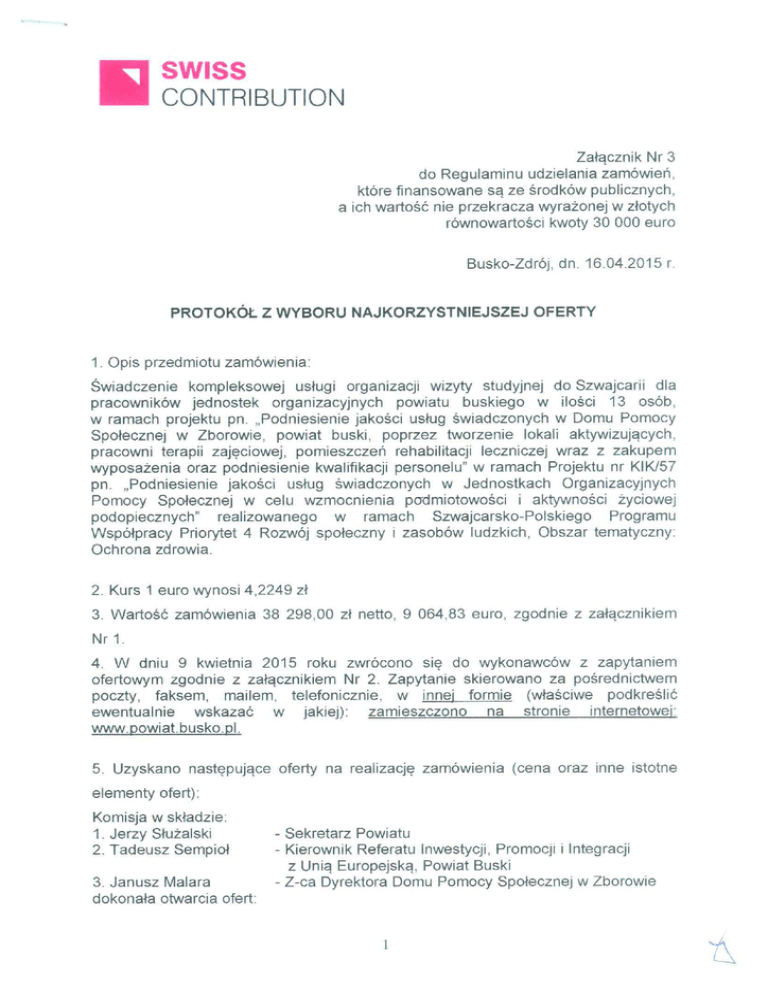 SWISS
CONTRIBUTION

Załącznik Nr 3
do Regulaminu udzielania zamówień,
które finansowane są ze środków publicznych,
a ich wartość nie przekracza wyrażonej w złotych
równowartości kwoty 30 000 euro

Busko-Zdrój, dn. 16.04.2015 r.

PROTOKÓŁ Z WYBORU NAJKORZYSTNIEJSZEJ OFERTY

1. Opis przedmiotu zamówienia:

Świadczenie kompleksowej usługi organizacji wizyty studyjnej do Szwajcarii dla pracowników jednostek organizacyjnych powiatu buskiego w ilości 13 osób, w ramach projektu pn. „Podniesienie jakości usług świadczonych w Domu Pomocy Społecznej w Zborowie, powiat buski, poprzez tworzenie lokali aktywizujących, pracowni terapii zajęciowej, pomieszczeń rehabilitacji leczniczej wraz z zakupem wyposażenia oraz podniesienie kwalifikacji personelu" w ramach Projektu nr KIK/57 pn. „Podniesienie jakości usług świadczonych w Jednostkach Organizacyjnych Pomocy Społecznej w celu wzmocnienia podmiotowości i aktywności życiowej podopiecznych" realizowanego w ramach Szwajcarsko-Polskiego Programu Współpracy Priorytet 4 Rozwój społeczny i zasobów ludzkich, Obszar tematyczny: Ochrona zdrowia.

2. Kurs 1 euro wynosi 4,2249 zł

3. Wartość zamówienia 38 298,00 zł netto, 9 064,83 euro, zgodnie z załącznikiem Nr 1.

4. W dniu 9 kwietnia 2015 roku zwrócono się do wykonawców z zapytaniem ofertowym zgodnie z załącznikiem Nr 2. Zapytanie skierowano za pośrednictwem poczty, faksem, mailem, telefonicznie, w innej formie (właściwe podkreślić ewentualnie wskazać w jakiej): zamieszczono na stronie internetowej: www.powiat.busko.pl.

5. Uzyskano następujące oferty na realizację zamówienia (cena oraz inne istotne elementy ofert):

Komisja w składzie:
1. Jerzy Służalski - Sekretarz Powiatu
2. Tadeusz Sempioł - Kierownik Referatu Inwestycji, Promocji i Integracji z Unią Europejską, Powiat Buski
3. Janusz Malara - Z-ca Dyrektora Domu Pomocy Społecznej w Zborowie
dokonała otwarcia ofert:

1